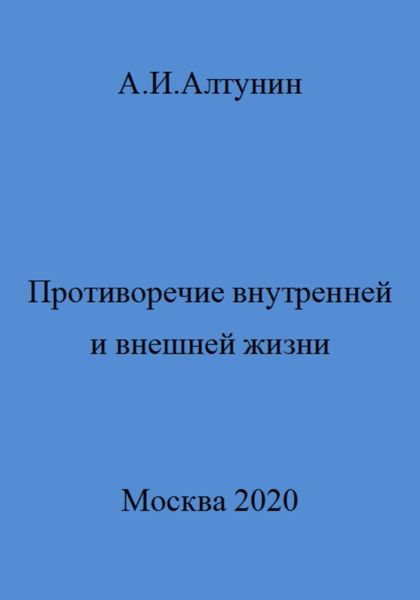 А.И.Алтунин

Противоречие внутренней и внешней жизни

Москва 2020